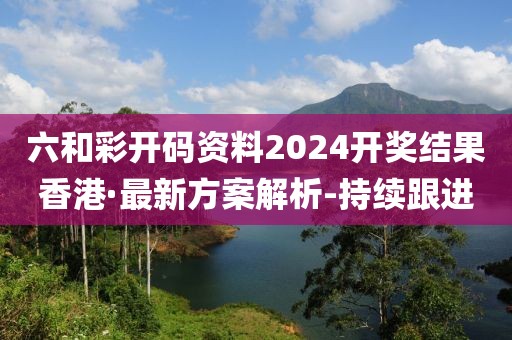 六和彩开码资料2024开奖结果香港·最新方案解析-持续跟进